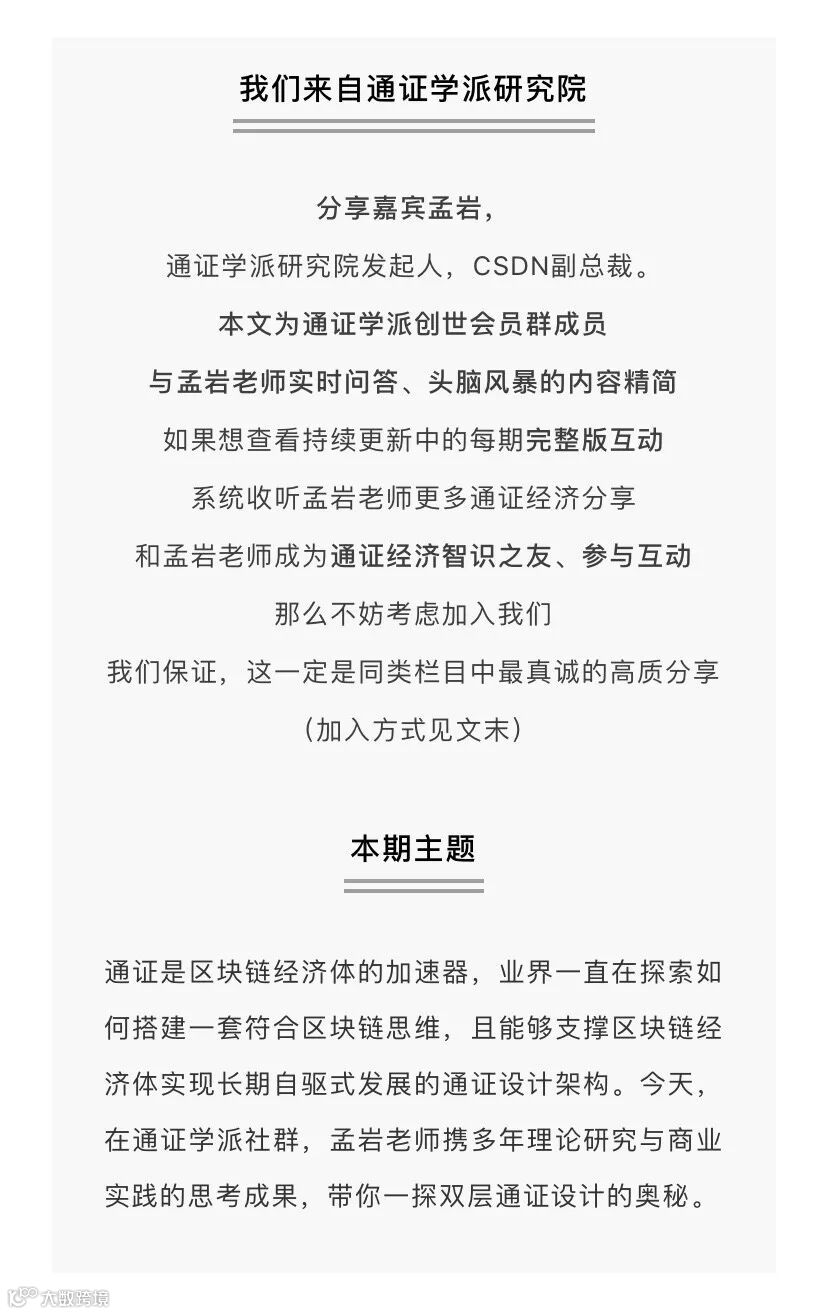 我们来自通证学派研究院

分享嘉宾孟岩，
通证学派研究院发起人，CSDN副总裁。
本文为通证学派创世会员群成员
与孟岩老师实时问答、头脑风暴的内容精简
如果想查看持续更新中的每期完整版互动
系统收听孟岩老师更多通证经济分享
和孟岩老师成为通证经济智识之友、参与互动
那么不妨考虑加入我们
我们保证，这一定是同类栏目中最真诚的高质分享
（加入方式见文末）

本期主题

通证是区块链经济体的加速器，业界一直在探索如何搭建一套符合区块链思维，且能够支撑区块链经济体实现长期自驱式发展的通证设计架构。今天，在通证学派社群，孟岩老师携多年理论研究与商业实践的思考成果，带你一探双层通证设计的奥秘。

大数跨境